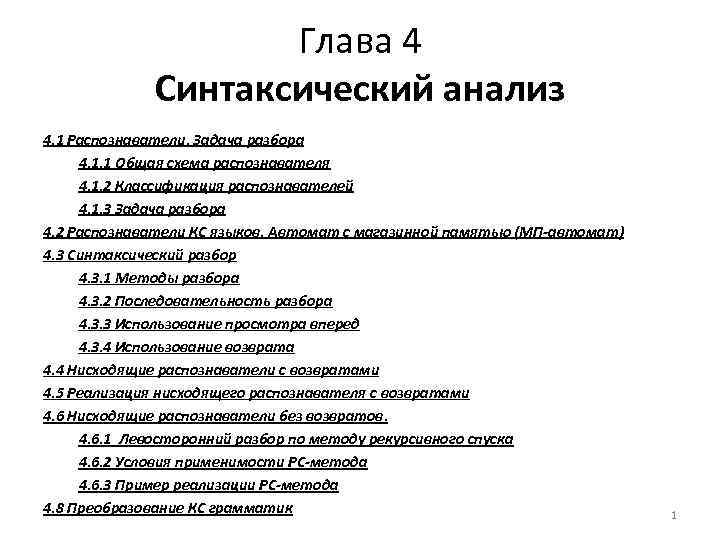 Глава 4
Синтаксический анализ

4.1 Распознаватели. Задача разбора
4.1.1 Общая схема распознавателя
4.1.2 Классификация распознавателей
4.1.3 Задача разбора
4.2 Распознаватели КС языков. Автомат с магазинной памятью (МП-автомат)
4.3 Синтаксический разбор
4.3.1 Методы разбора
4.3.2 Последовательность разбора
4.3.3 Использование просмотра вперед
4.3.4 Использование возврата
4.4 Нисходящие распознаватели с возвратами
4.5 Реализация нисходящего распознавателя с возвратами
4.6 Нисходящие распознаватели без возвратов.
4.6.1 Левосторонний разбор по методу рекурсивного спуска
4.6.2 Условия применимости РС-метода
4.6.3 Пример реализации РС-метода
4.8 Преобразование КС грамматик

1